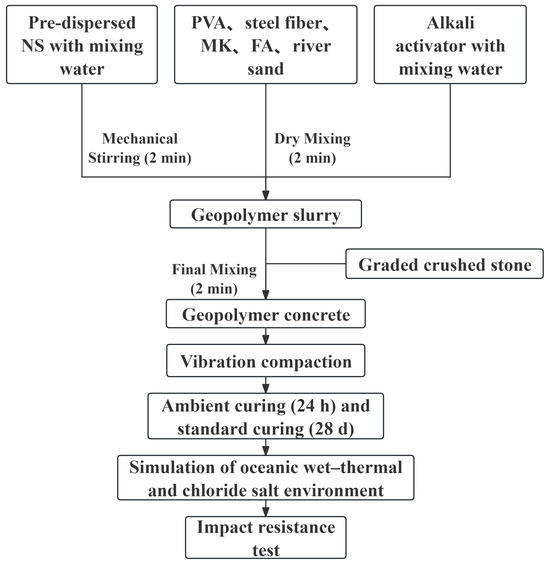 Pre-dispersed NS with mixing water

PVA、steel fiber、MK、FA、river sand

Alkali activator with mixing water

Mechanical Stirring (2 min)

Dry Mixing (2 min)

Geopolymer slurry

Final Mixing (2 min)

Graded crushed stone

Geopolymer concrete

Vibration compaction

Ambient curing (24 h) and standard curing (28 d)

Simulation of oceanic wet–thermal and chloride salt environment

Impact resistance test